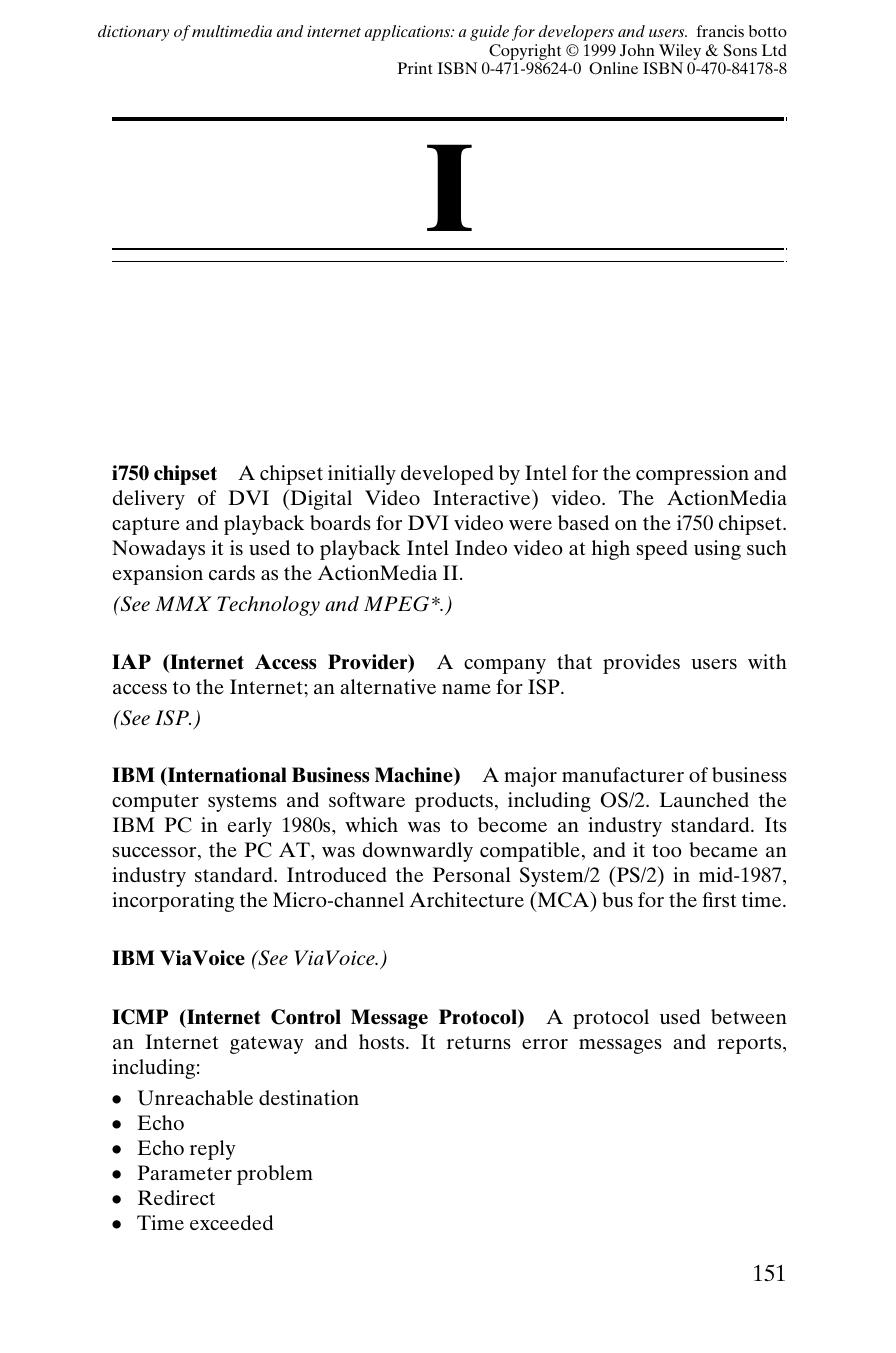 dictionary of multimedia and internet applications: a guide for developers and users. francis botto
Copyright © 1999 John Wiley & Sons Ltd
Print ISBN 0-471-98624-0 Online ISBN 0-470-84178-8

I

i750 chipset A chipset initially developed by Intel for the compression and delivery of DVI (Digital Video Interactive) video. The ActionMedia capture and playback boards for DVI video were based on the i750 chipset. Nowadays it is used to playback Intel Indeo video at high speed using such expansion cards as the ActionMedia II.

(See MMX Technology and MPEG*.)

IAP (Internet Access Provider) A company that provides users with access to the Internet; an alternative name for ISP.

(See ISP.)

IBM (International Business Machine) A major manufacturer of business computer systems and software products, including OS/2. Launched the IBM PC in early 1980s, which was to become an industry standard. Its successor, the PC AT, was downwardly compatible, and it too became an industry standard. Introduced the Personal System/2 (PS/2) in mid-1987, incorporating the Micro-channel Architecture (MCA) bus for the first time.

IBM ViaVoice (See ViaVoice.)

ICMP (Internet Control Message Protocol) A protocol used between an Internet gateway and hosts. It returns error messages and reports, including:

• Unreachable destination
• Echo
• Echo reply
• Parameter problem
• Redirect
• Time exceeded

151